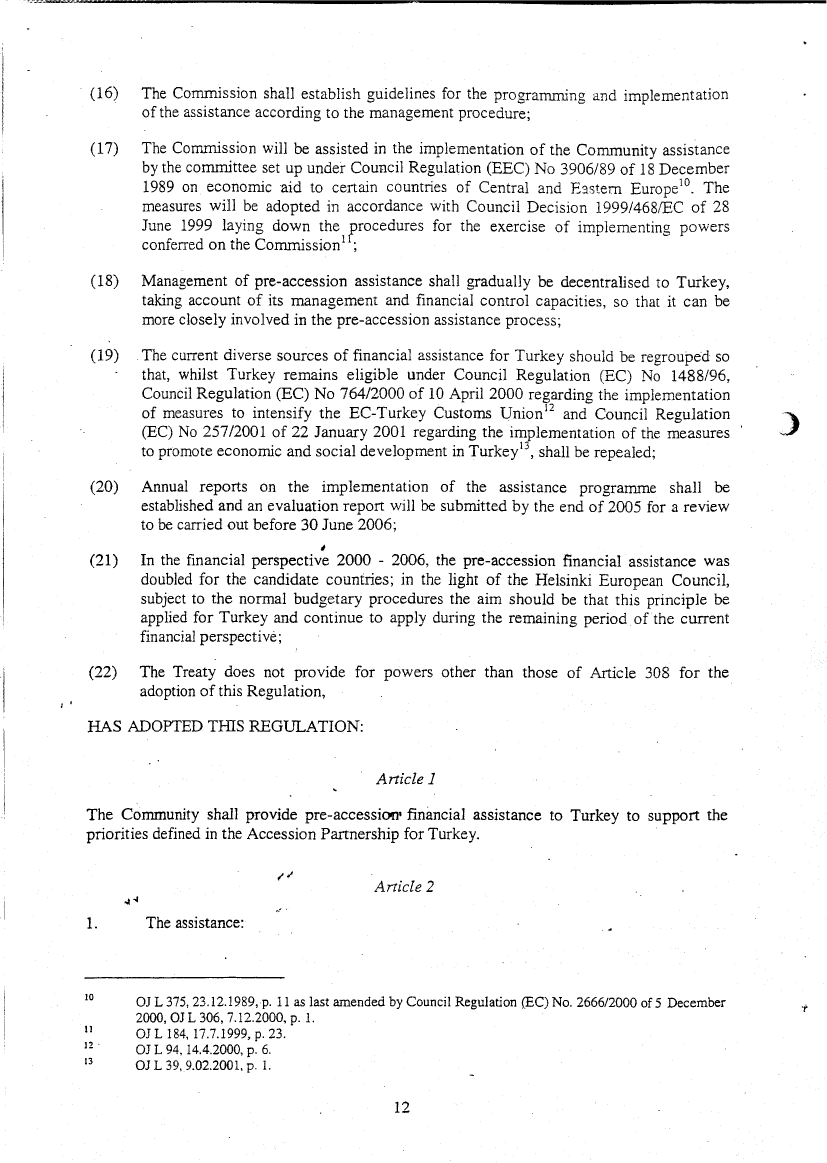 (16) The Commission shall establish guidelines for the programming and implementation of the assistance according to the management procedure;

(17) The Commission will be assisted in the implementation of the Community assistance by the committee set up under Council Regulation (EEC) No 3906/89 of 18 December 1989 on economic aid to certain countries of Central and Eastern Europe$^{10}$. The measures will be adopted in accordance with Council Decision 1999/468/EC of 28 June 1999 laying down the procedures for the exercise of implementing powers conferred on the Commission$^{11}$;

(18) Management of pre-accession assistance shall gradually be decentralised to Turkey, taking account of its management and financial control capacities, so that it can be more closely involved in the pre-accession assistance process;

(19) The current diverse sources of financial assistance for Turkey should be regrouped so that, whilst Turkey remains eligible under Council Regulation (EC) No 1488/96, Council Regulation (EC) No 764/2000 of 10 April 2000 regarding the implementation of measures to intensify the EC-Turkey Customs Union$^{12}$ and Council Regulation (EC) No 257/2001 of 22 January 2001 regarding the implementation of the measures to promote economic and social development in Turkey$^{13}$, shall be repealed;

(20) Annual reports on the implementation of the assistance programme shall be established and an evaluation report will be submitted by the end of 2005 for a review to be carried out before 30 June 2006;

(21) In the financial perspective 2000 - 2006, the pre-accession financial assistance was doubled for the candidate countries; in the light of the Helsinki European Council, subject to the normal budgetary procedures the aim should be that this principle be applied for Turkey and continue to apply during the remaining period of the current financial perspective;

(22) The Treaty does not provide for powers other than those of Article 308 for the adoption of this Regulation,

HAS ADOPTED THIS REGULATION:

Article 1

The Community shall provide pre-accession financial assistance to Turkey to support the priorities defined in the Accession Partnership for Turkey.

Article 2

1. The assistance:

10 OJ L 375, 23.12.1989, p. 11 as last amended by Council Regulation (EC) No. 2666/2000 of 5 December 2000, OJ L 306, 7.12.2000, p. 1.
11 OJ L 184, 17.7.1999, p. 23.
12 OJ L 94, 14.4.2000, p. 6.
13 OJ L 39, 9.02.2001, p. 1.

12